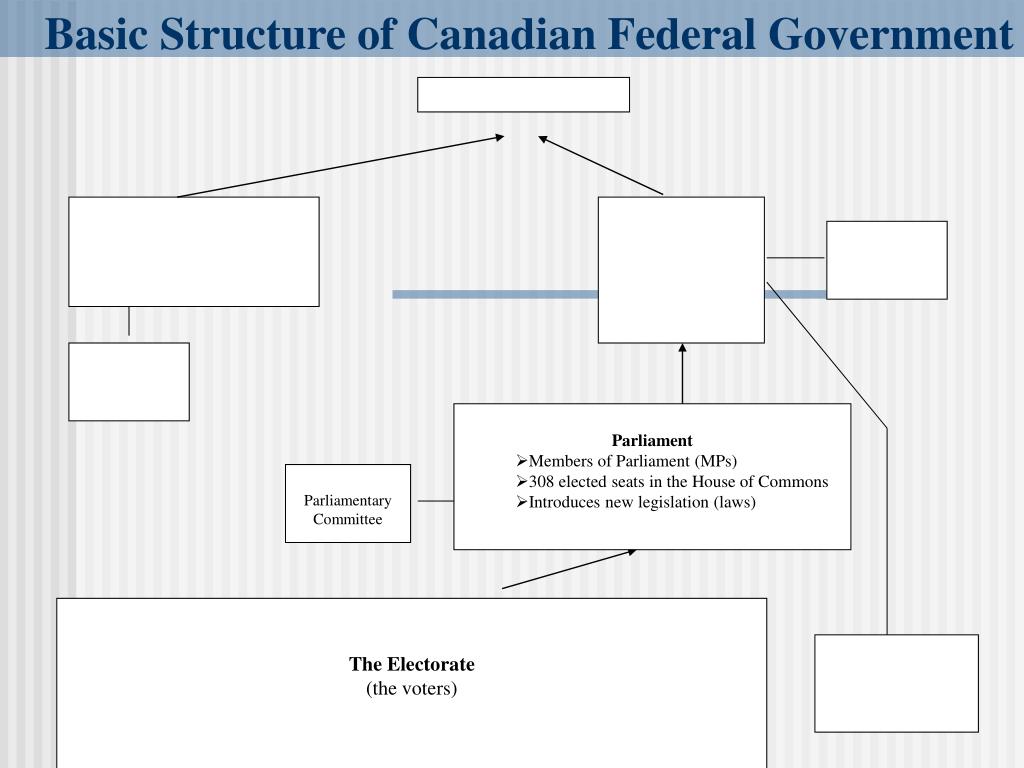 Basic Structure of Canadian Federal Government

Parliamentary Committee

Parliament
➢Members of Parliament (MPs)
➢308 elected seats in the House of Commons
➢Introduces new legislation (laws)

The Electorate
(the voters)